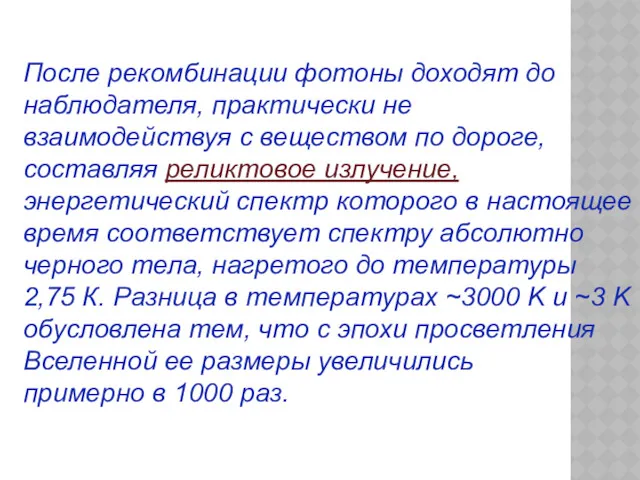 После рекомбинации фотоны доходят до наблюдателя, практически не взаимодействуя с веществом по дороге, составляя реликтовое излучение, энергетический спектр которого в настоящее время соответствует спектру абсолютно черного тела, нагретого до температуры 2,75 К. Разница в температурах ~3000 K и ~3 K обусловлена тем, что с эпохи просветления Вселенной ее размеры увеличились примерно в 1000 раз.